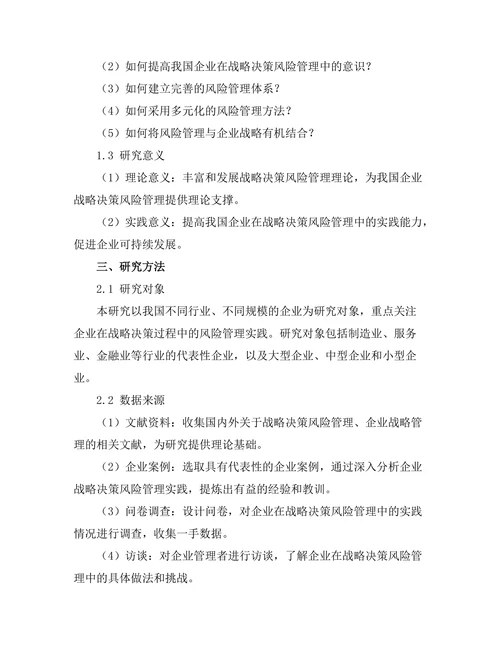 （2）如何提高我国企业在战略决策风险管理中的意识？

（3）如何建立完善的风险管理体系？

（4）如何采用多元化的风险管理方法？

（5）如何将风险管理与企业战略有机结合？

1.3 研究意义

（1）理论意义：丰富和发展战略决策风险管理理论，为我国企业战略决策风险管理提供理论支撑。

（2）实践意义：提高我国企业在战略决策风险管理中的实践能力，促进企业可持续发展。

三、研究方法

2.1 研究对象

本研究以我国不同行业、不同规模的企业为研究对象，重点关注企业在战略决策过程中的风险管理实践。研究对象包括制造业、服务业、金融业等行业的代表性企业，以及大型企业、中型企业和小型企业。

2.2 数据来源

（1）文献资料：收集国内外关于战略决策风险管理、企业战略管理的相关文献，为研究提供理论基础。

（2）企业案例：选取具有代表性的企业案例，通过深入分析企业战略决策风险管理实践，提炼出有益的经验和教训。

（3）问卷调查：设计问卷，对企业在战略决策风险管理中的实践情况进行调查，收集一手数据。

（4）访谈：对企业管理者进行访谈，了解企业在战略决策风险管理中的具体做法和挑战。